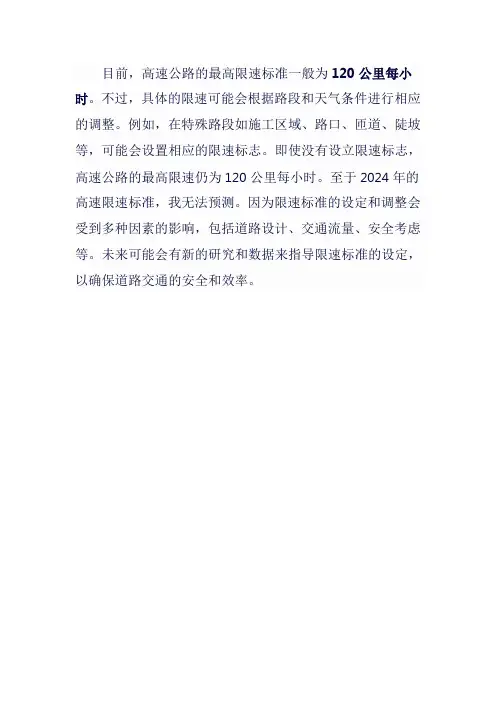 目前，高速公路的最高限速标准一般为120公里每小时。不过，具体的限速可能会根据路段和天气条件进行相应的调整。例如，在特殊路段如施工区域、路口、匝道、陡坡等，可能会设置相应的限速标志。即使没有设立限速标志，高速公路的最高限速仍为120公里每小时。至于2024年的高速限速标准，我无法预测。因为限速标准的设定和调整会受到多种因素的影响，包括道路设计、交通流量、安全考虑等。未来可能会有新的研究和数据来指导限速标准的设定，以确保道路交通的安全和效率。